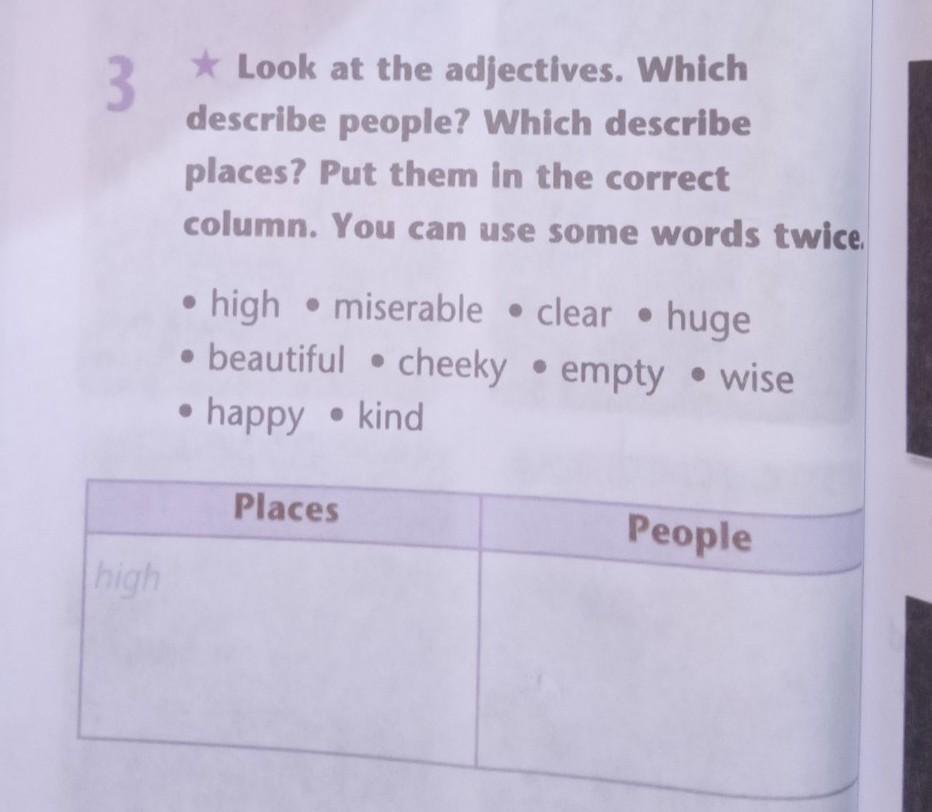 3 ★ Look at the adjectives. Which describe people? Which describe places? Put them in the correct column. You can use some words twice.

• high • miserable • clear • huge
• beautiful • cheeky • empty • wise
• happy • kind

| Places | People |
|---|---|
| high | |